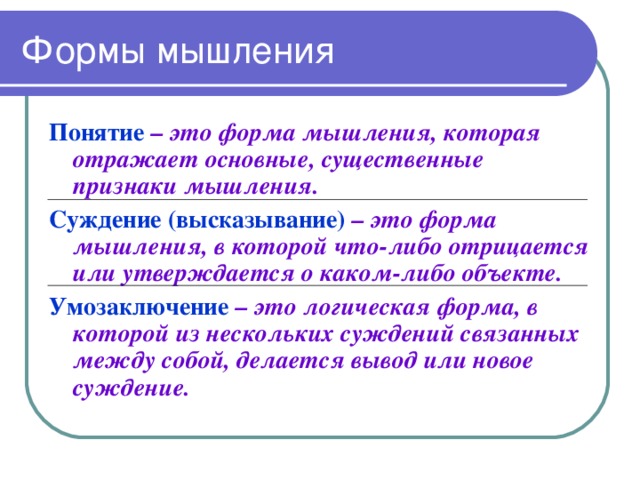 Формы мышления

Понятие – это форма мышления, которая отражает основные, существенные признаки мышления.

Суждение (высказывание) – это форма мышления, в которой что-либо отрицается или утверждается о каком-либо объекте.

Умозаключение – это логическая форма, в которой из нескольких суждений связанных между собой, делается вывод или новое суждение.